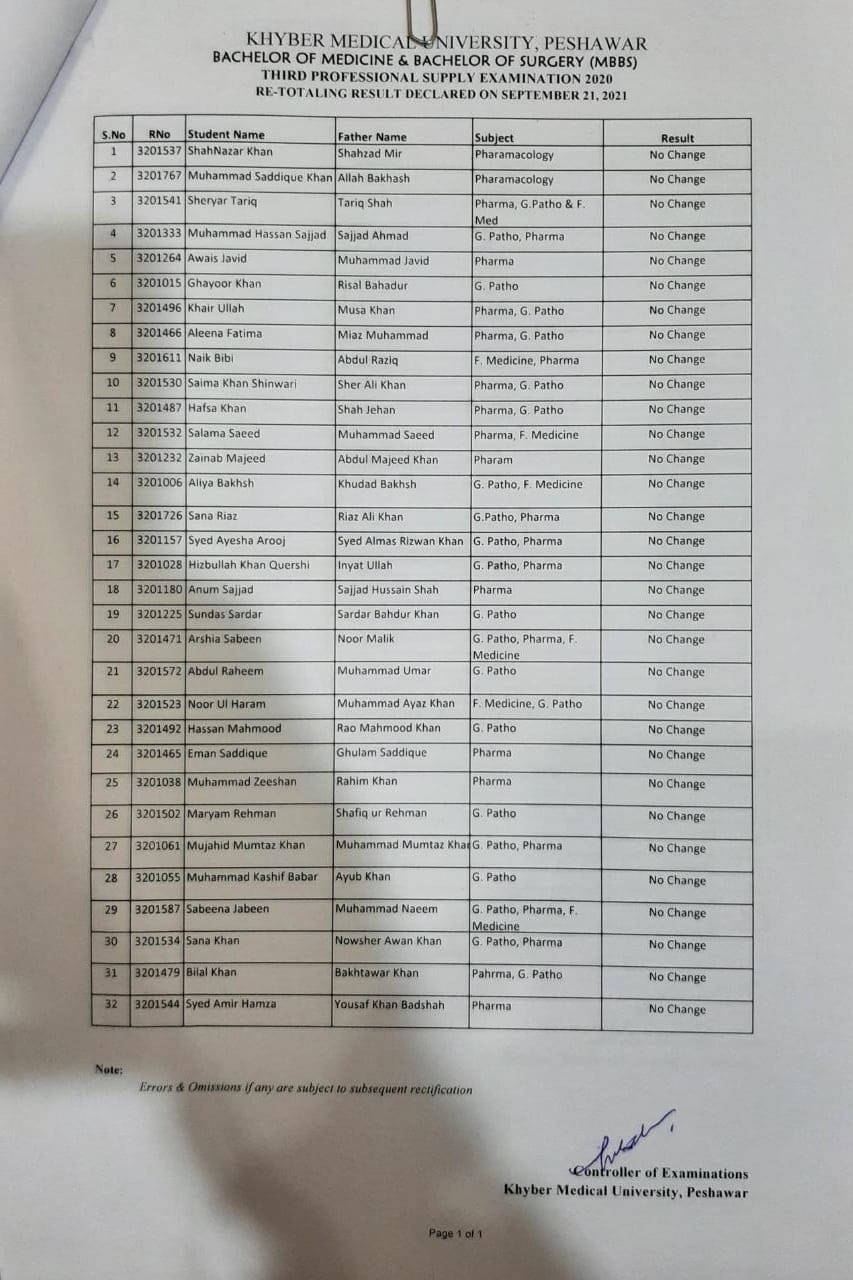 KHYBER MEDICAL UNIVERSITY, PESHAWAR
BACHELOR OF MEDICINE & BACHELOR OF SURGERY (MBBS)
THIRD PROFESSIONAL SUPPLY EXAMINATION 2020
RE-TOTALING RESULT DECLARED ON SEPTEMBER 21, 2021

| S.No | RNo | Student Name | Father Name | Subject | Result |
|---|---|---|---|---|---|
| 1 | 3201537 | ShahNazar Khan | Shahzad Mir | Pharamacology | No Change |
| 2 | 3201767 | Muhammad Saddique Khan | Allah Bakhash | Pharamacology | No Change |
| 3 | 3201541 | Sheryar Tariq | Tariq Shah | Pharma, G.Patho & F. Med | No Change |
| 4 | 3201333 | Muhammad Hassan Sajjad | Sajjad Ahmad | G. Patho, Pharma | No Change |
| 5 | 3201264 | Awais Javid | Muhammad Javid | Pharma | No Change |
| 6 | 3201015 | Ghayoor Khan | Risal Bahadur | G. Patho | No Change |
| 7 | 3201496 | Khair Ullah | Musa Khan | Pharma, G. Patho | No Change |
| 8 | 3201466 | Aleena Fatima | Miaz Muhammad | Pharma, G. Patho | No Change |
| 9 | 3201611 | Naik Bibi | Abdul Raziq | F. Medicine, Pharma | No Change |
| 10 | 3201530 | Saima Khan Shinwari | Sher Ali Khan | Pharma, G. Patho | No Change |
| 11 | 3201487 | Hafsa Khan | Shah Jehan | Pharma, G. Patho | No Change |
| 12 | 3201532 | Salama Saeed | Muhammad Saeed | Pharma, F. Medicine | No Change |
| 13 | 3201232 | Zainab Majeed | Abdul Majeed Khan | Pharam | No Change |
| 14 | 3201006 | Aliya Bakhsh | Khudad Bakhsh | G. Patho, F. Medicine | No Change |
| 15 | 3201726 | Sana Riaz | Riaz Ali Khan | G.Patho, Pharma | No Change |
| 16 | 3201157 | Syed Ayesha Arooj | Syed Almas Rizwan Khan | G. Patho, Pharma | No Change |
| 17 | 3201028 | Hizbullah Khan Quershi | Inyat Ullah | G. Patho, Pharma | No Change |
| 18 | 3201180 | Anum Sajjad | Sajjad Hussain Shah | Pharma | No Change |
| 19 | 3201225 | Sundas Sardar | Sardar Bahdur Khan | G. Patho | No Change |
| 20 | 3201471 | Arshia Sabeen | Noor Malik | G. Patho, Pharma, F. Medicine | No Change |
| 21 | 3201572 | Abdul Raheem | Muhammad Umar | G. Patho | No Change |
| 22 | 3201523 | Noor Ul Haram | Muhammad Ayaz Khan | F. Medicine, G. Patho | No Change |
| 23 | 3201492 | Hassan Mahmood | Rao Mahmood Khan | G. Patho | No Change |
| 24 | 3201465 | Eman Saddique | Ghulam Saddique | Pharma | No Change |
| 25 | 3201038 | Muhammad Zeeshan | Rahim Khan | Pharma | No Change |
| 26 | 3201502 | Maryam Rehman | Shafiq ur Rehman | G. Patho | No Change |
| 27 | 3201061 | Mujahid Mumtaz Khan | Muhammad Mumtaz Khan | G. Patho, Pharma | No Change |
| 28 | 3201055 | Muhammad Kashif Babar | Ayub Khan | G. Patho | No Change |
| 29 | 3201587 | Sabeena Jabeen | Muhammad Naeem | G. Patho, Pharma, F. Medicine | No Change |
| 30 | 3201534 | Sana Khan | Nowsher Awan Khan | G. Patho, Pharma | No Change |
| 31 | 3201479 | Bilal Khan | Bakhtawar Khan | Pahrma, G. Patho | No Change |
| 32 | 3201544 | Syed Amir Hamza | Yousaf Khan Badshah | Pharma | No Change |

Note:
Errors & Omissions if any are subject to subsequent rectification

Controller of Examinations
Khyber Medical University, Peshawar

Page 1 of 1